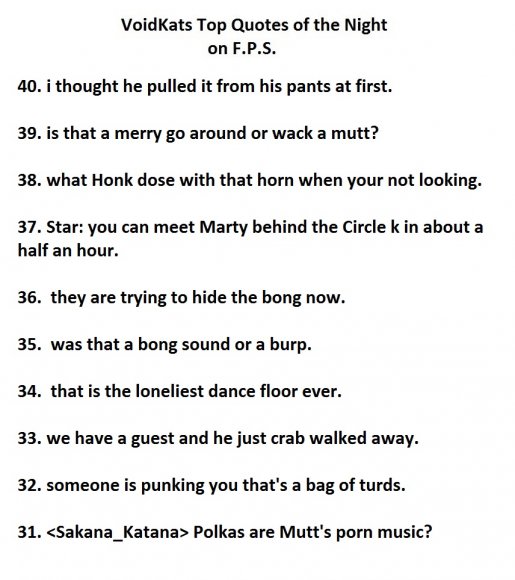 VoidKats Top Quotes of the Night
on F.P.S.

40. i thought he pulled it from his pants at first.

39. is that a merry go around or wack a mutt?

38. what Honk dose with that horn when your not looking.

37. Star: you can meet Marty behind the Circle k in about a half an hour.

36. they are trying to hide the bong now.

35. was that a bong sound or a burp.

34. that is the loneliest dance floor ever.

33. we have a guest and he just crab walked away.

32. someone is punking you that's a bag of turds.

31. <Sakana_Katana> Polkas are Mutt's porn music?